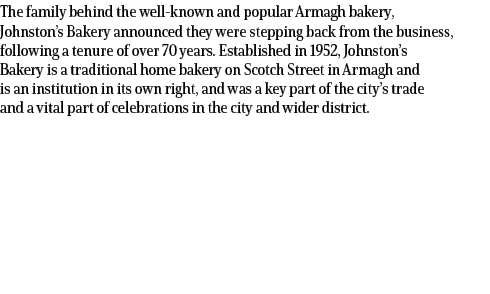 The family behind the well-known and popular Armagh bakery, Johnston's Bakery announced they were stepping back from the business, following a tenure of over 70 years. Established in 1952, Johnston's Bakery is a traditional home bakery on Scotch Street in Armagh and is an institution in its own right, and was a key part of the city's trade and a vital part of celebrations in the city and wider district.